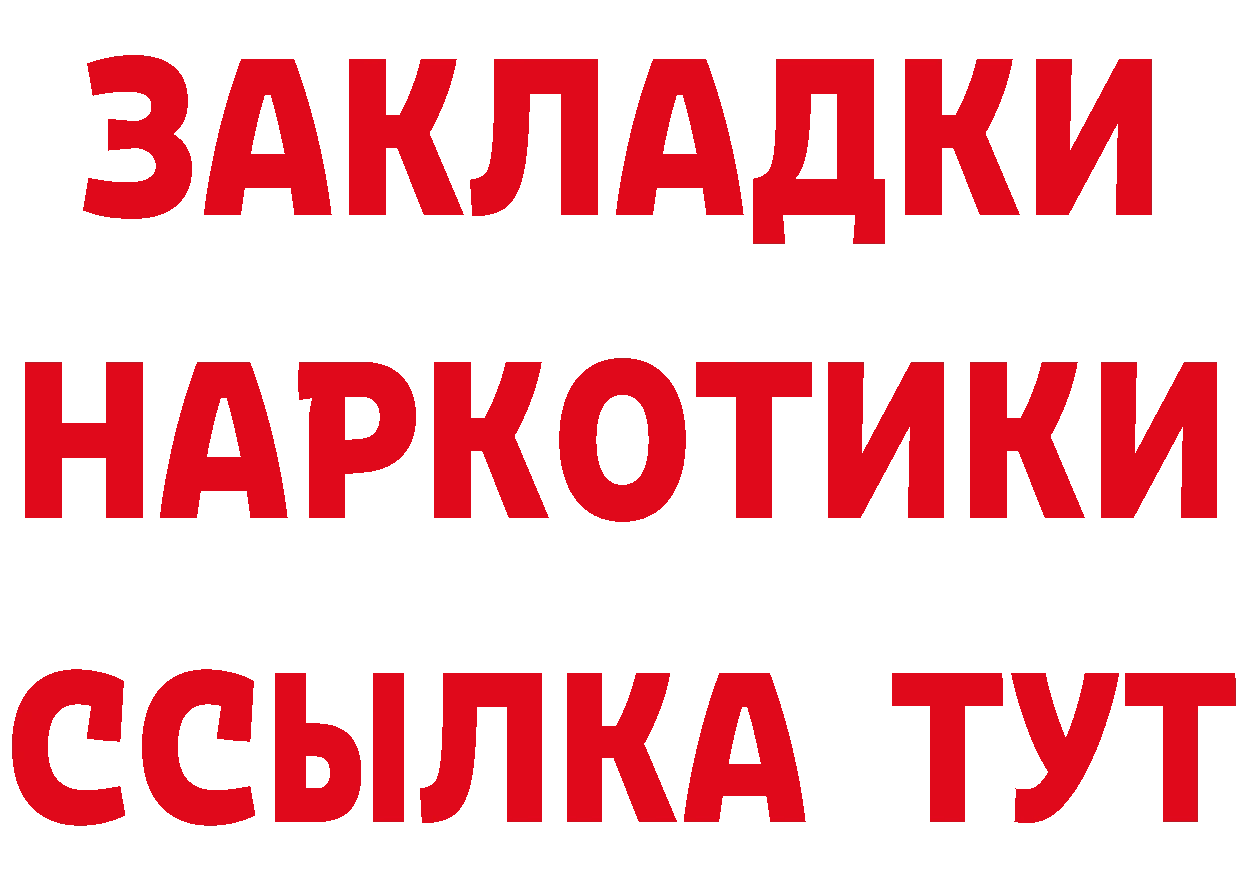 ЗАКЛАДКИ
НАРКОТИКИ
ССЫЛКА ТУТ